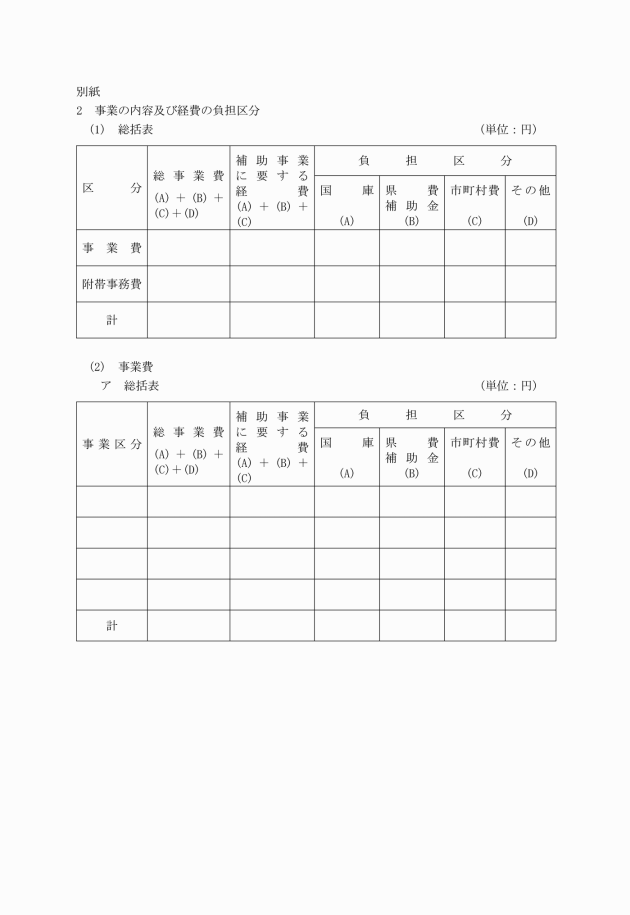 別紙

2　事業の内容及び経費の負担区分

(1)　総括表　　　　　　　　　　　　　　　　　　　　　　　　（単位：円）

| 区　分 | 総事業費 (A)＋(B)＋(C)＋(D) | 補助事業に要する経費 (A)＋(B)＋(C) | 負担区分 国庫 (A) | 負担区分 県費補助金 (B) | 負担区分 市町村費 (C) | 負担区分 その他 (D) |
|---|---|---|---|---|---|---|
| 事業費 | | | | | | |
| 附帯事務費 | | | | | | |
| 計 | | | | | | |

(2)　事業費

ア　総括表　　　　　　　　　　　　　　　　　　　　　　　　（単位：円）

| 事業区分 | 総事業費 (A)＋(B)＋(C)＋(D) | 補助事業に要する経費 (A)＋(B)＋(C) | 負担区分 国庫 (A) | 負担区分 県費補助金 (B) | 負担区分 市町村費 (C) | 負担区分 その他 (D) |
|---|---|---|---|---|---|---|
| | | | | | | |
| | | | | | | |
| | | | | | | |
| | | | | | | |
| 計 | | | | | | |